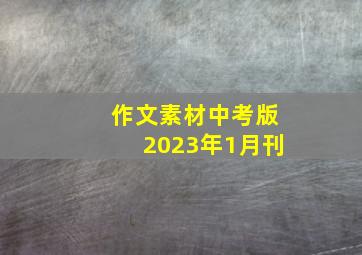 作文素材中考版
2023年1月刊